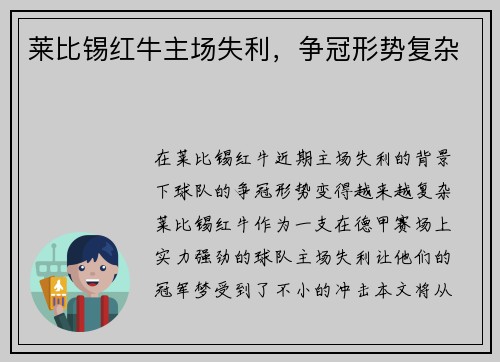 莱比锡红牛主场失利，争冠形势复杂

在莱比锡红牛近期主场失利的背景下球队的争冠形势变得越来越复杂莱比锡红牛作为一支在德甲赛场上实力强劲的球队主场失利让他们的冠军梦受到了不小的冲击本文将从